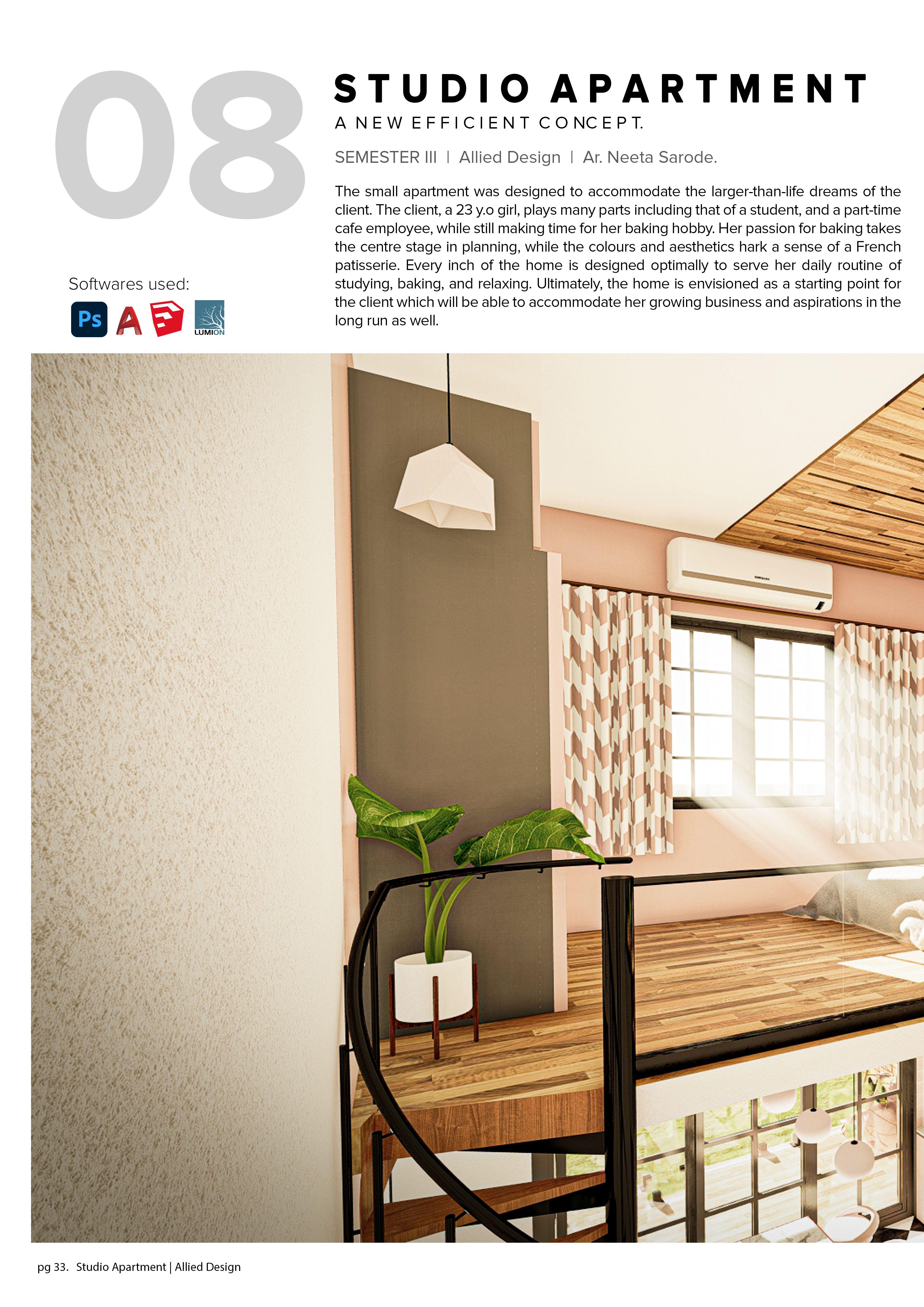 08

STUDIO APARTMENT

A NEW EFFICIENT CONCEPT.

SEMESTER III | Allied Design | Ar. Neeta Sarode.

The small apartment was designed to accommodate the larger-than-life dreams of the client. The client, a 23 y.o girl, plays many parts including that of a student, and a part-time cafe employee, while still making time for her baking hobby. Her passion for baking takes the centre stage in planning, while the colours and aesthetics hark a sense of a French patisserie. Every inch of the home is designed optimally to serve her daily routine of studying, baking, and relaxing. Ultimately, the home is envisioned as a starting point for the client which will be able to accommodate her growing business and aspirations in the long run as well.

Softwares used:

Ps A LUMION

pg 33. Studio Apartment | Allied Design